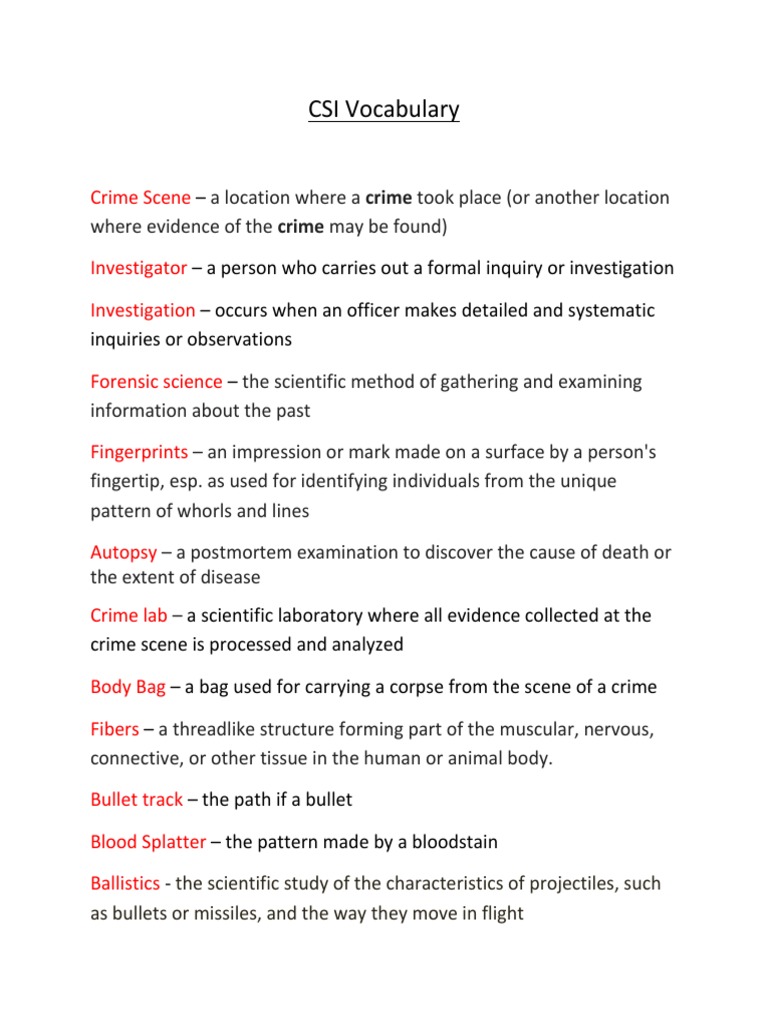 CSI Vocabulary

Crime Scene – a location where a crime took place (or another location where evidence of the crime may be found)

Investigator – a person who carries out a formal inquiry or investigation

Investigation – occurs when an officer makes detailed and systematic inquiries or observations

Forensic science – the scientific method of gathering and examining information about the past

Fingerprints – an impression or mark made on a surface by a person's fingertip, esp. as used for identifying individuals from the unique pattern of whorls and lines

Autopsy – a postmortem examination to discover the cause of death or the extent of disease

Crime lab – a scientific laboratory where all evidence collected at the crime scene is processed and analyzed

Body Bag – a bag used for carrying a corpse from the scene of a crime

Fibers – a threadlike structure forming part of the muscular, nervous, connective, or other tissue in the human or animal body.

Bullet track – the path if a bullet

Blood Splatter – the pattern made by a bloodstain

Ballistics - the scientific study of the characteristics of projectiles, such as bullets or missiles, and the way they move in flight